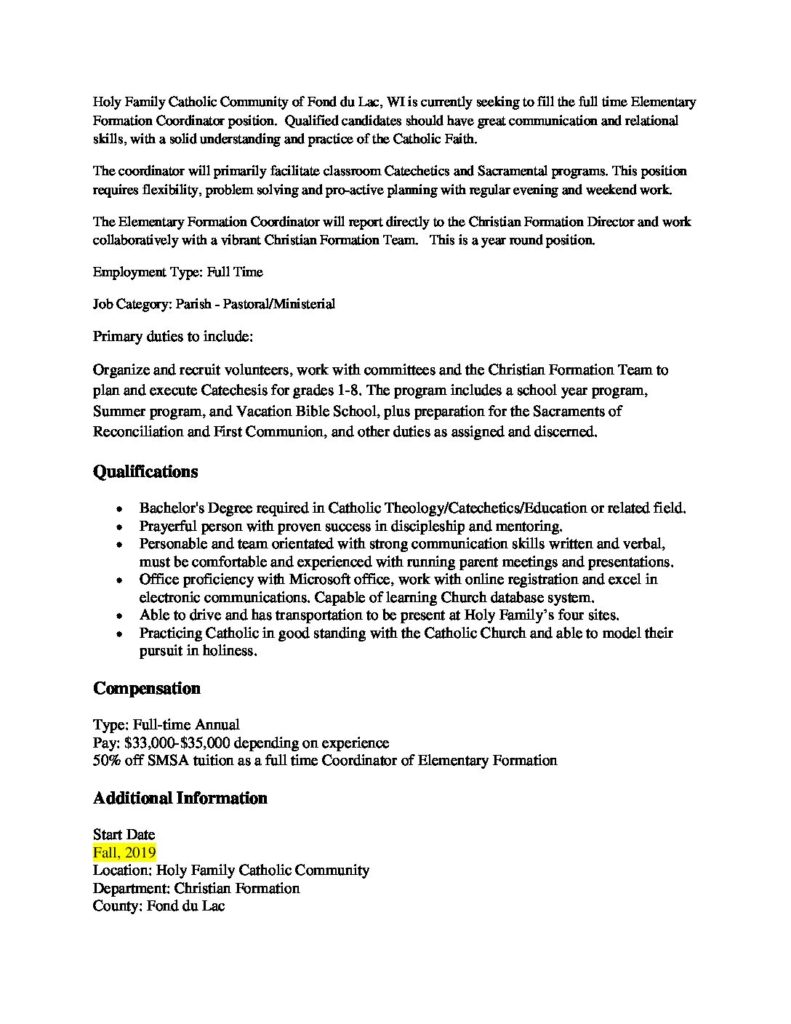 Holy Family Catholic Community of Fond du Lac, WI is currently seeking to fill the full time Elementary Formation Coordinator position. Qualified candidates should have great communication and relational skills, with a solid understanding and practice of the Catholic Faith.

The coordinator will primarily facilitate classroom Catechetics and Sacramental programs. This position requires flexibility, problem solving and pro-active planning with regular evening and weekend work.

The Elementary Formation Coordinator will report directly to the Christian Formation Director and work collaboratively with a vibrant Christian Formation Team. This is a year round position.

Employment Type: Full Time

Job Category: Parish - Pastoral/Ministerial

Primary duties to include:

Organize and recruit volunteers, work with committees and the Christian Formation Team to plan and execute Catechesis for grades 1-8. The program includes a school year program, Summer program, and Vacation Bible School, plus preparation for the Sacraments of Reconciliation and First Communion, and other duties as assigned and discerned.

Qualifications

- Bachelor's Degree required in Catholic Theology/Catechetics/Education or related field.
- Prayerful person with proven success in discipleship and mentoring.
- Personable and team orientated with strong communication skills written and verbal, must be comfortable and experienced with running parent meetings and presentations.
- Office proficiency with Microsoft office, work with online registration and excel in electronic communications. Capable of learning Church database system.
- Able to drive and has transportation to be present at Holy Family's four sites.
- Practicing Catholic in good standing with the Catholic Church and able to model their pursuit in holiness.

Compensation

Type: Full-time Annual
Pay: $33,000-$35,000 depending on experience
50% off SMSA tuition as a full time Coordinator of Elementary Formation

Additional Information

Start Date
Fall, 2019
Location: Holy Family Catholic Community
Department: Christian Formation
County: Fond du Lac